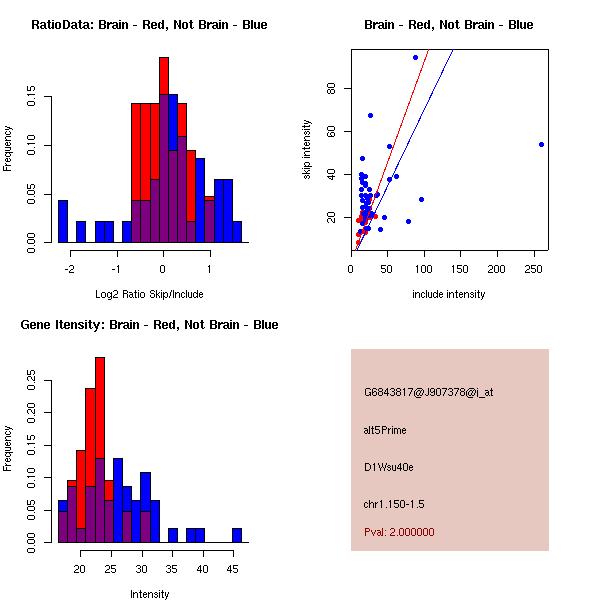 RatioData: Brain - Red, Not Brain - Blue

Frequency

0.00
0.05
0.10
0.15

-2
-1
0
1

Log2 Ratio Skip/Include

Brain - Red, Not Brain - Blue

skip intensity

20
40
60
80

0
50
100
150
200
250

include intensity

Gene Itensity: Brain - Red, Not Brain - Blue

Frequency

0.00
0.05
0.10
0.15
0.20
0.25

20
25
30
35
40
45

Intensity

G6843817@J907378@i_at

alt5Prime

D1Wsu40e

chr1.150-1.5

Pval: 2.000000